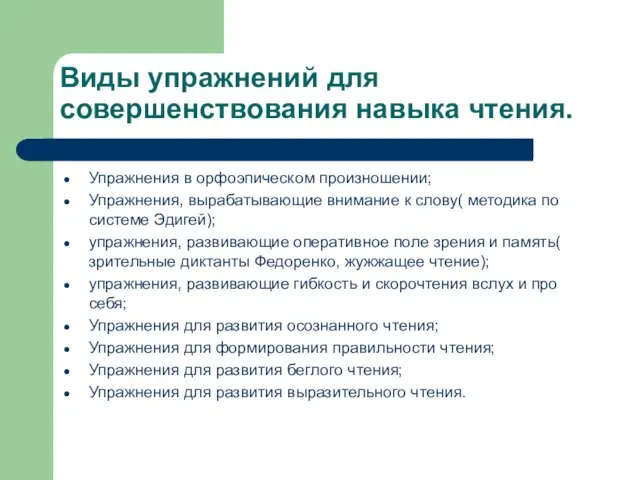 Виды упражнений для совершенствования навыка чтения.

- Упражнения в орфоэпическом произношении;
- Упражнения, вырабатывающие внимание к слову( методика по системе Эдигей);
- упражнения, развивающие оперативное поле зрения и память( зрительные диктанты Федоренко, жужжащее чтение);
- упражнения, развивающие гибкость и скорочтения вслух и про себя;
- Упражнения для развития осознанного чтения;
- Упражнения для формирования правильности чтения;
- Упражнения для развития беглого чтения;
- Упражнения для развития выразительного чтения.